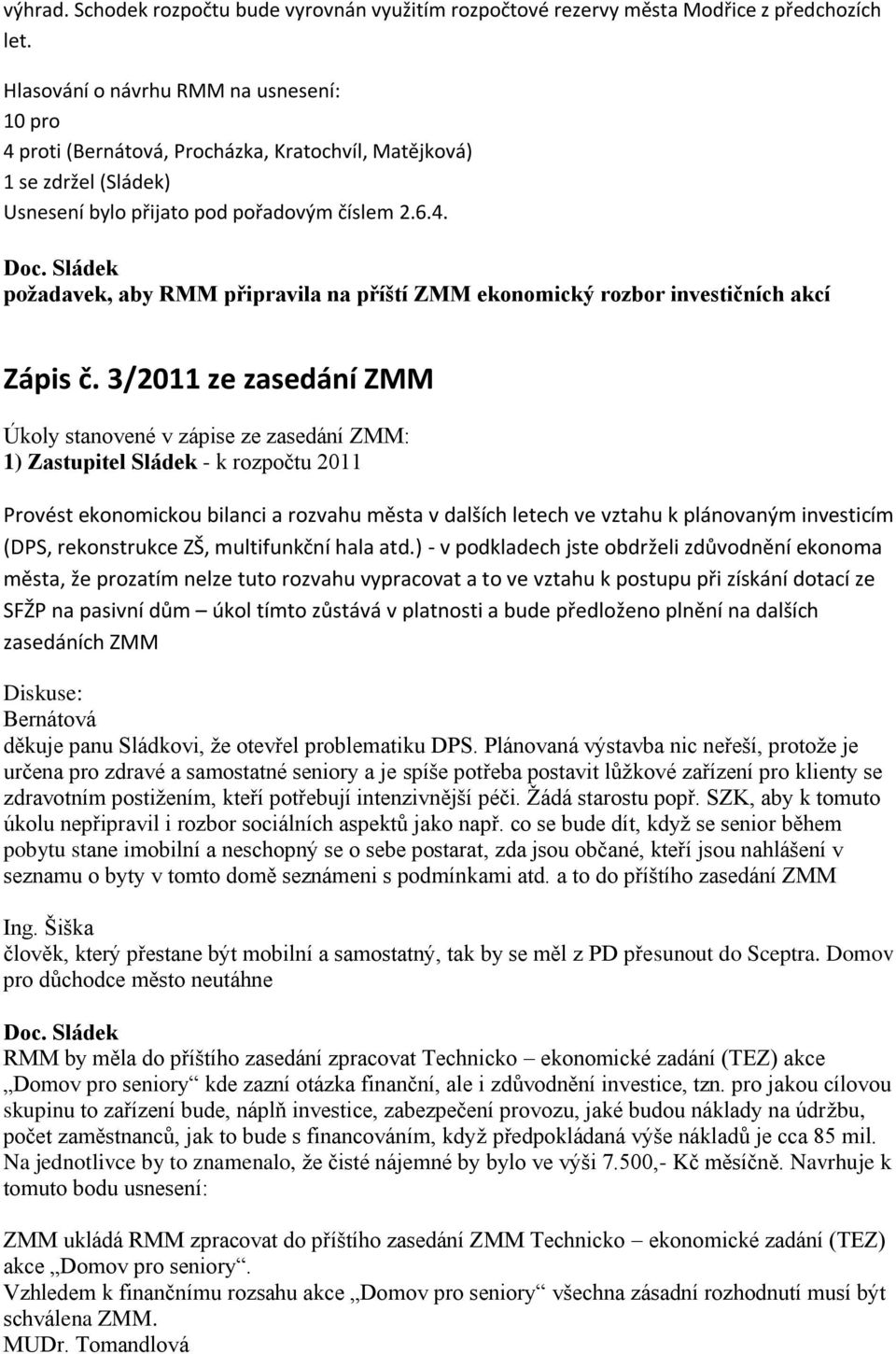 výhrad. Schodek rozpočtu bude vyrovnán využitím rozpočtové rezervy města Modřice z předchozích let.

Hlasování o návrhu RMM na usnesení:
10 pro
4 proti (Bernátová, Procházka, Kratochvíl, Matějková)
1 se zdržel (Sládek)
Usnesení bylo přijato pod pořadovým číslem 2.6.4.

Doc. Sládek
požadavek, aby RMM připravila na příští ZMM ekonomický rozbor investičních akcí

Zápis č. 3/2011 ze zasedání ZMM

Úkoly stanovené v zápise ze zasedání ZMM:
1) Zastupitel Sládek - k rozpočtu 2011

Provést ekonomickou bilanci a rozvahu města v dalších letech ve vztahu k plánovaným investicím (DPS, rekonstrukce ZŠ, multifunkční hala atd.) - v podkladech jste obdrželi zdůvodnění ekonoma města, že prozatím nelze tuto rozvahu vypracovat a to ve vztahu k postupu při získání dotací ze SFŽP na pasivní dům – úkol tímto zůstává v platnosti a bude předloženo plnění na dalších zasedáních ZMM

Diskuse:
Bernátová
děkuje panu Sládkovi, že otevřel problematiku DPS. Plánovaná výstavba nic neřeší, protože je určena pro zdravé a samostatné seniory a je spíše potřeba postavit lůžkové zařízení pro klienty se zdravotním postižením, kteří potřebují intenzivnější péči. Žádá starostu popř. SZK, aby k tomuto úkolu nepřipravil i rozbor sociálních aspektů jako např. co se bude dít, když se senior během pobytu stane imobilní a neschopný se o sebe postarat, zda jsou občané, kteří jsou nahlášení v seznamu o byty v tomto domě seznámeni s podmínkami atd. a to do příštího zasedání ZMM

Ing. Šiška
člověk, který přestane být mobilní a samostatný, tak by se měl z PD přesunout do Sceptra. Domov pro důchodce město neutáhne

Doc. Sládek
RMM by měla do příštího zasedání zpracovat Technicko – ekonomické zadání (TEZ) akce „Domov pro seniory“ kde zazní otázka finanční, ale i zdůvodnění investice, tzn. pro jakou cílovou skupinu to zařízení bude, náplň investice, zabezpečení provozu, jaké budou náklady na údržbu, počet zaměstnanců, jak to bude s financováním, když předpokládaná výše nákladů je cca 85 mil. Na jednotlivce by to znamenalo, že čisté nájemné by bylo ve výši 7.500,- Kč měsíčně. Navrhuje k tomuto bodu usnesení:

ZMM ukládá RMM zpracovat do příštího zasedání ZMM Technicko – ekonomické zadání (TEZ) akce „Domov pro seniory“.
Vzhledem k finančnímu rozsahu akce „Domov pro seniory“ všechna zásadní rozhodnutí musí být schválena ZMM.
MUDr. Tomandlová